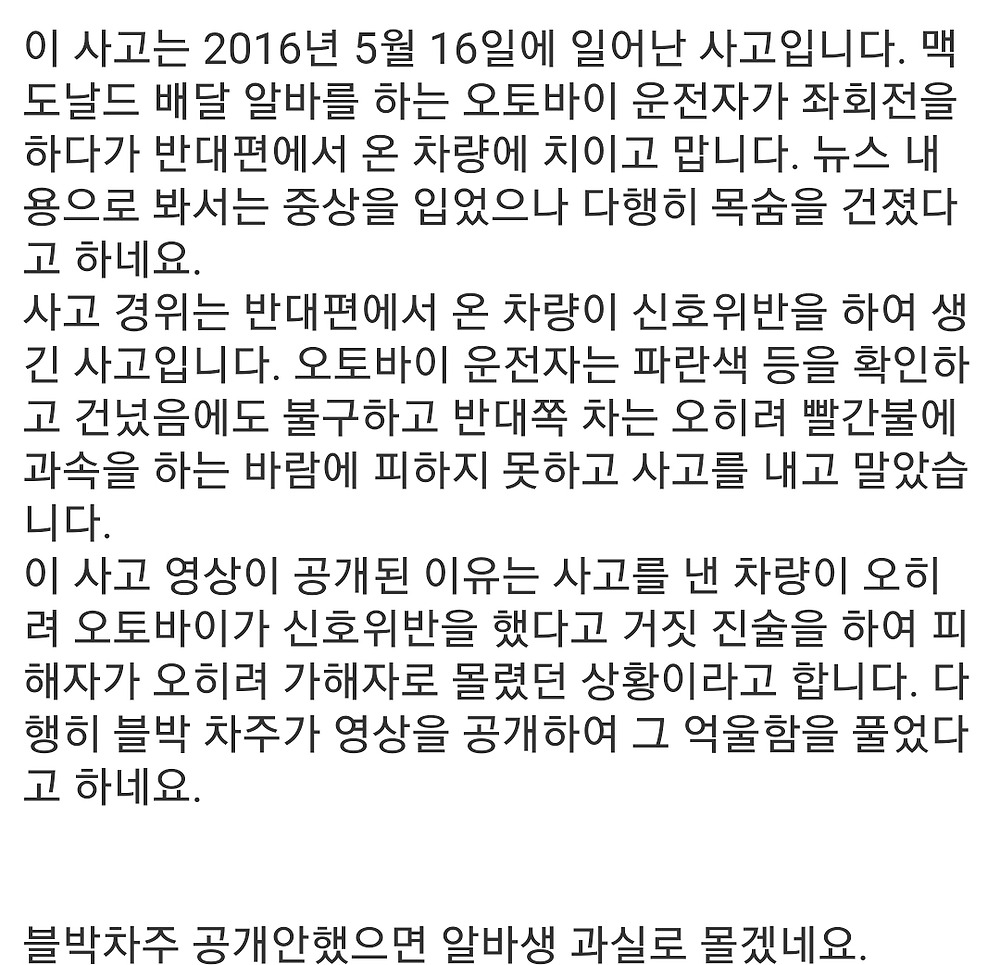 이 사고는 2016년 5월 16일에 일어난 사고입니다. 맥도날드 배달 알바를 하는 오토바이 운전자가 좌회전을 하다가 반대편에서 온 차량에 치이고 맙니다. 뉴스 내용으로 봐서는 중상을 입었으나 다행히 목숨을 건졌다고 하네요.
사고 경위는 반대편에서 온 차량이 신호위반을 하여 생긴 사고입니다. 오토바이 운전자는 파란색 등을 확인하고 건넜음에도 불구하고 반대쪽 차는 오히려 빨간불에 과속을 하는 바람에 피하지 못하고 사고를 내고 말았습니다.
이 사고 영상이 공개된 이유는 사고를 낸 차량이 오히려 오토바이가 신호위반을 했다고 거짓 진술을 하여 피해자가 오히려 가해자로 몰렸던 상황이라고 합니다. 다행히 블박 차주가 영상을 공개하여 그 억울함을 풀었다고 하네요.

블박차주 공개안했으면 알바생 과실로 몰겠네요.